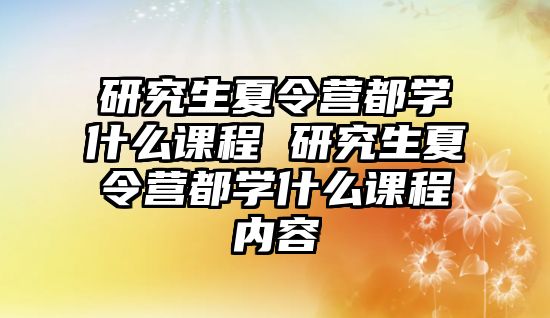 研究生夏令营都学什么课程 研究生夏令营都学什么课程内容